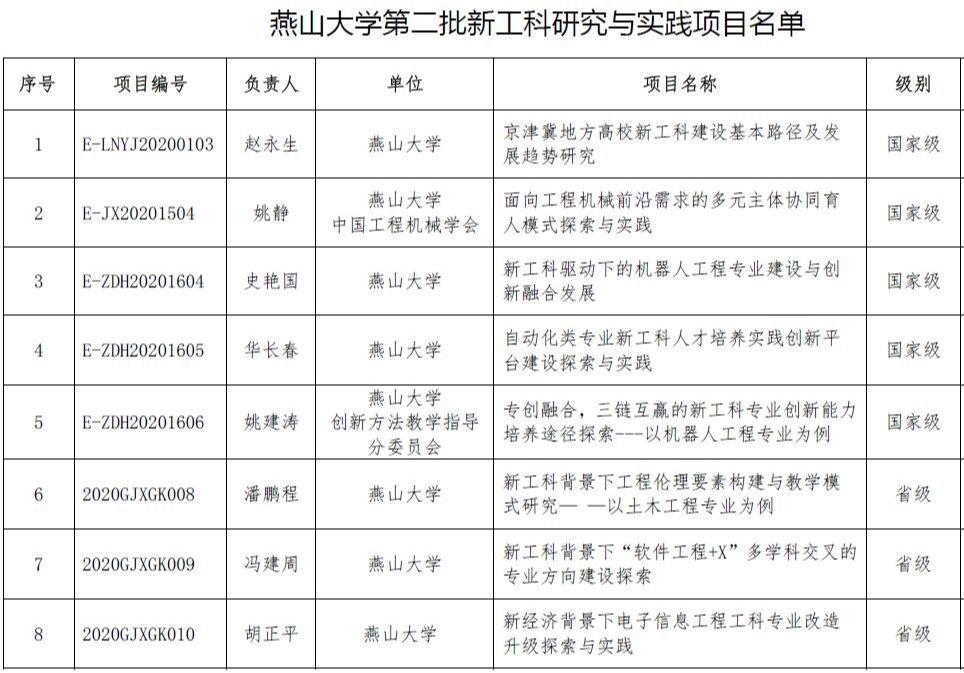 燕山大学第二批新工科研究与实践项目名单

| 序号 | 项目编号 | 负责人 | 单位 | 项目名称 | 级别 |
|---|---|---|---|---|---|
| 1 | E-LNYJ20200103 | 赵永生 | 燕山大学 | 京津冀地方高校新工科建设基本路径及发展趋势研究 | 国家级 |
| 2 | E-JX20201504 | 姚静 | 燕山大学 中国工程机械学会 | 面向工程机械前沿需求的多元主体协同育人模式探索与实践 | 国家级 |
| 3 | E-ZDH20201604 | 史艳国 | 燕山大学 | 新工科驱动下的机器人工程专业建设与创新融合发展 | 国家级 |
| 4 | E-ZDH20201605 | 华长春 | 燕山大学 | 自动化类专业新工科人才培养实践创新平台建设探索与实践 | 国家级 |
| 5 | E-ZDH20201606 | 姚建涛 | 燕山大学 创新方法教学指导分委员会 | 专创融合，三链互赢的新工科专业创新能力培养途径探索---以机器人工程专业为例 | 国家级 |
| 6 | 2020GJXGK008 | 潘鹏程 | 燕山大学 | 新工科背景下工程伦理要素构建与教学模式研究— —以土木工程专业为例 | 省级 |
| 7 | 2020GJXGK009 | 冯建周 | 燕山大学 | 新工科背景下“软件工程+X”多学科交叉的专业方向建设探索 | 省级 |
| 8 | 2020GJXGK010 | 胡正平 | 燕山大学 | 新经济背景下电子信息工程工科专业改造升级探索与实践 | 省级 |